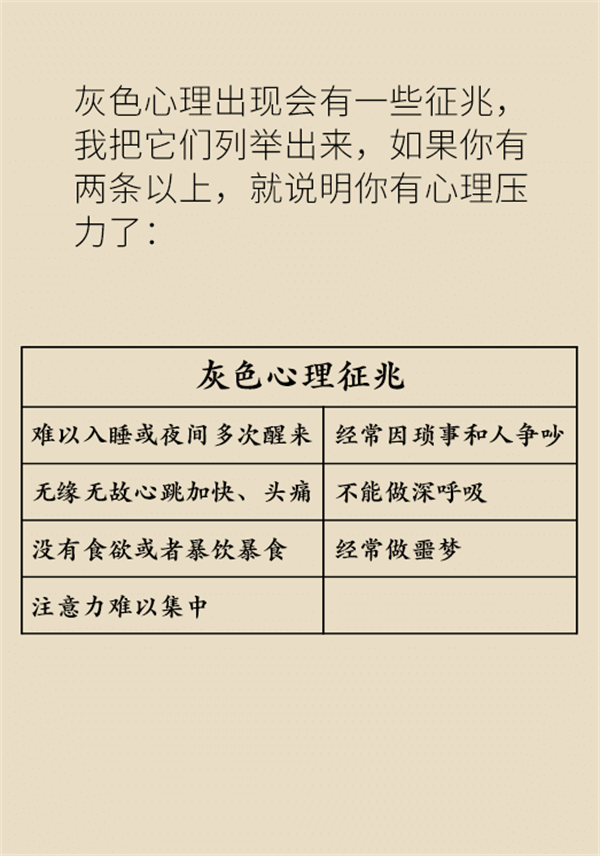 灰色心理出现会有一些征兆，我把它们列举出来，如果你有两条以上，就说明你有心理压力了：

| 灰色心理征兆 | |
|---|---|
| 难以入睡或夜间多次醒来 | 经常因琐事和人争吵 |
| 无缘无故心跳加快、头痛 | 不能做深呼吸 |
| 没有食欲或者暴饮暴食 | 经常做噩梦 |
| 注意力难以集中 | |